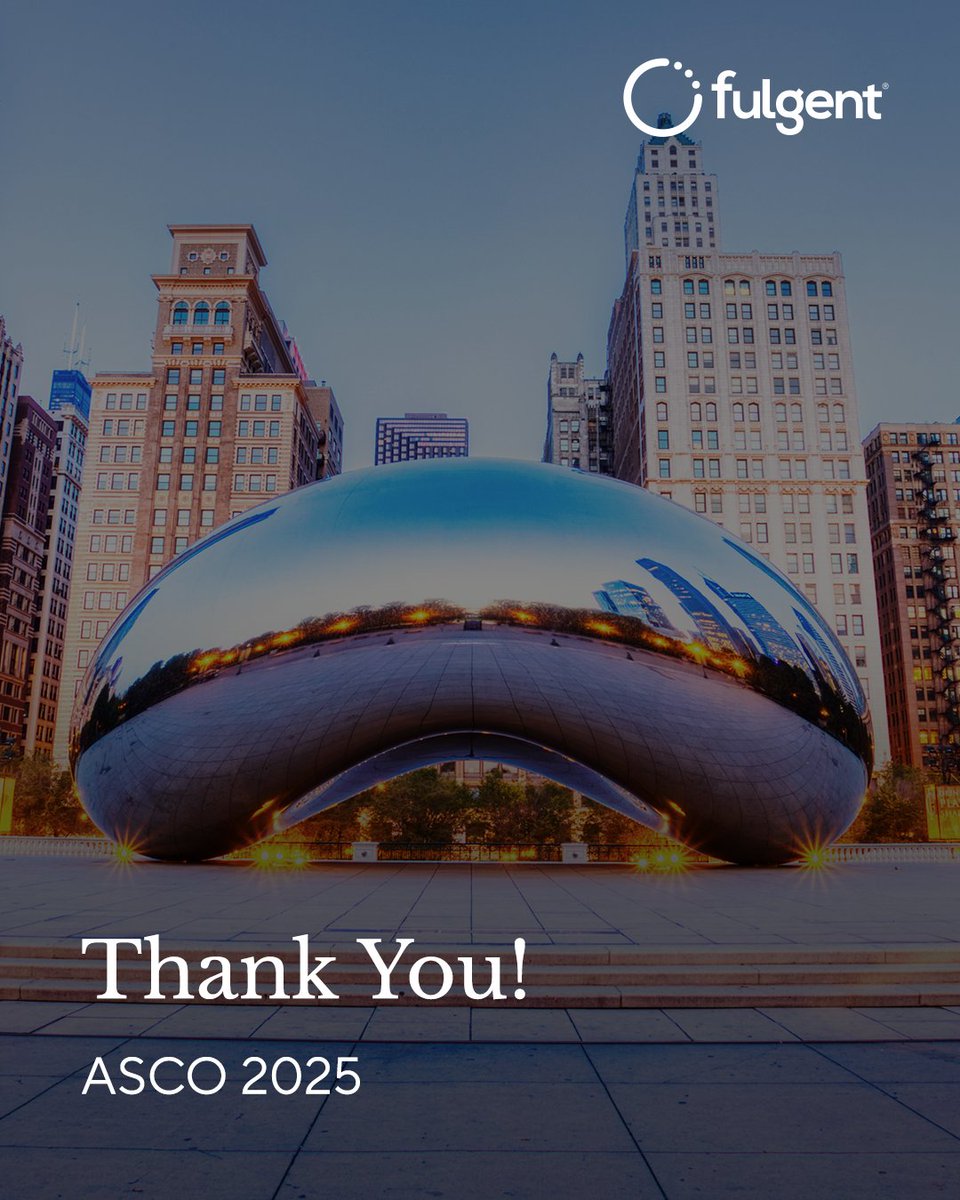 fulgent®

Thank You!

ASCO 2025